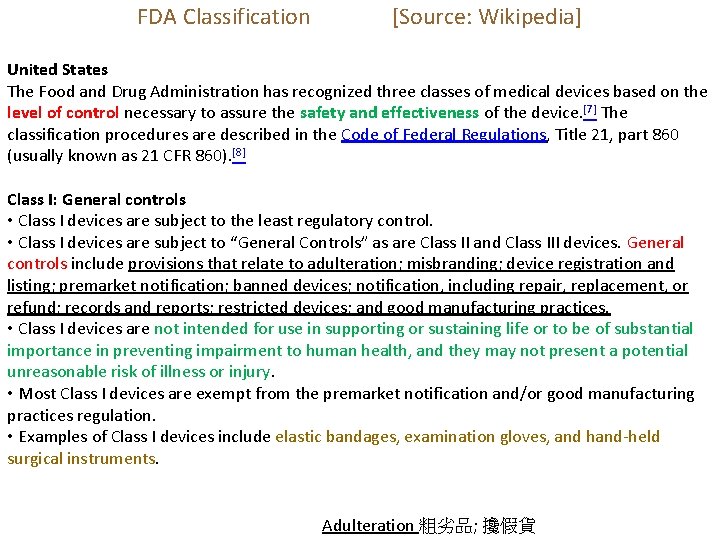 FDA Classification [Source: Wikipedia]

United States
The Food and Drug Administration has recognized three classes of medical devices based on the level of control necessary to assure the safety and effectiveness of the device.[7] The classification procedures are described in the Code of Federal Regulations, Title 21, part 860 (usually known as 21 CFR 860).[8]

Class I: General controls
• Class I devices are subject to the least regulatory control.
• Class I devices are subject to "General Controls" as are Class II and Class III devices. General controls include provisions that relate to adulteration; misbranding; device registration and listing; premarket notification; banned devices; notification, including repair, replacement, or refund; records and reports; restricted devices; and good manufacturing practices.
• Class I devices are not intended for use in supporting or sustaining life or to be of substantial importance in preventing impairment to human health, and they may not present a potential unreasonable risk of illness or injury.
• Most Class I devices are exempt from the premarket notification and/or good manufacturing practices regulation.
• Examples of Class I devices include elastic bandages, examination gloves, and hand-held surgical instruments.

Adulteration 粗劣品; 攙假貨